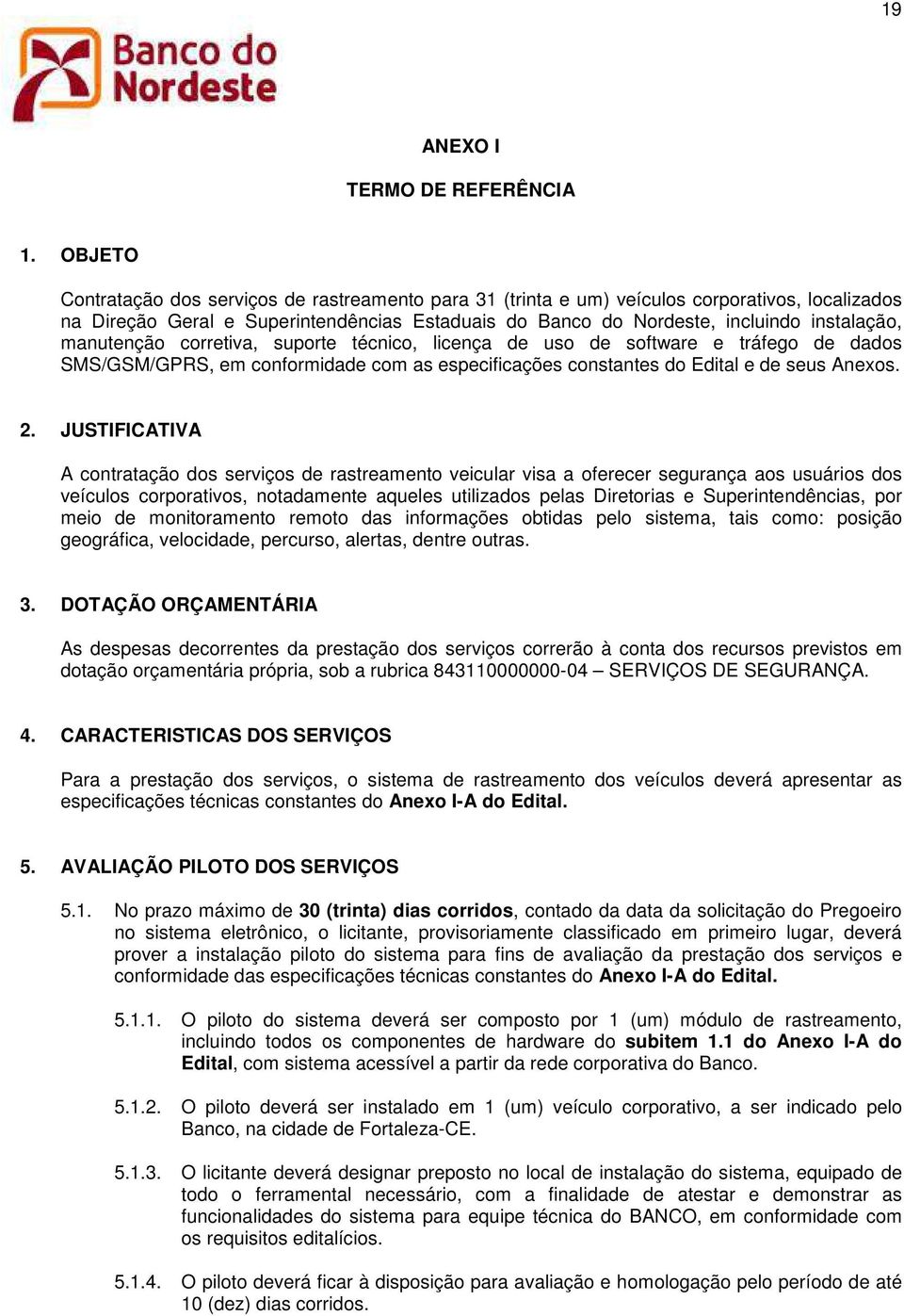 19

Banco do Nordeste

ANEXO I

TERMO DE REFERÊNCIA

1. OBJETO

Contratação dos serviços de rastreamento para 31 (trinta e um) veículos corporativos, localizados na Direção Geral e Superintendências Estaduais do Banco do Nordeste, incluindo instalação, manutenção corretiva, suporte técnico, licença de uso de software e tráfego de dados SMS/GSM/GPRS, em conformidade com as especificações constantes do Edital e de seus Anexos.

2. JUSTIFICATIVA

A contratação dos serviços de rastreamento veicular visa a oferecer segurança aos usuários dos veículos corporativos, notadamente aqueles utilizados pelas Diretorias e Superintendências, por meio de monitoramento remoto das informações obtidas pelo sistema, tais como: posição geográfica, velocidade, percurso, alertas, dentre outras.

3. DOTAÇÃO ORÇAMENTÁRIA

As despesas decorrentes da prestação dos serviços correrão à conta dos recursos previstos em dotação orçamentária própria, sob a rubrica 843110000000-04 – SERVIÇOS DE SEGURANÇA.

4. CARACTERISTICAS DOS SERVIÇOS

Para a prestação dos serviços, o sistema de rastreamento dos veículos deverá apresentar as especificações técnicas constantes do Anexo I-A do Edital.

5. AVALIAÇÃO PILOTO DOS SERVIÇOS

5.1. No prazo máximo de 30 (trinta) dias corridos, contado da data da solicitação do Pregoeiro no sistema eletrônico, o licitante, provisoriamente classificado em primeiro lugar, deverá prover a instalação piloto do sistema para fins de avaliação da prestação dos serviços e conformidade das especificações técnicas constantes do Anexo I-A do Edital.

5.1.1. O piloto do sistema deverá ser composto por 1 (um) módulo de rastreamento, incluindo todos os componentes de hardware do subitem 1.1 do Anexo I-A do Edital, com sistema acessível a partir da rede corporativa do Banco.

5.1.2. O piloto deverá ser instalado em 1 (um) veículo corporativo, a ser indicado pelo Banco, na cidade de Fortaleza-CE.

5.1.3. O licitante deverá designar preposto no local de instalação do sistema, equipado de todo o ferramental necessário, com a finalidade de atestar e demonstrar as funcionalidades do sistema para equipe técnica do BANCO, em conformidade com os requisitos editalícios.

5.1.4. O piloto deverá ficar à disposição para avaliação e homologação pelo período de até 10 (dez) dias corridos.